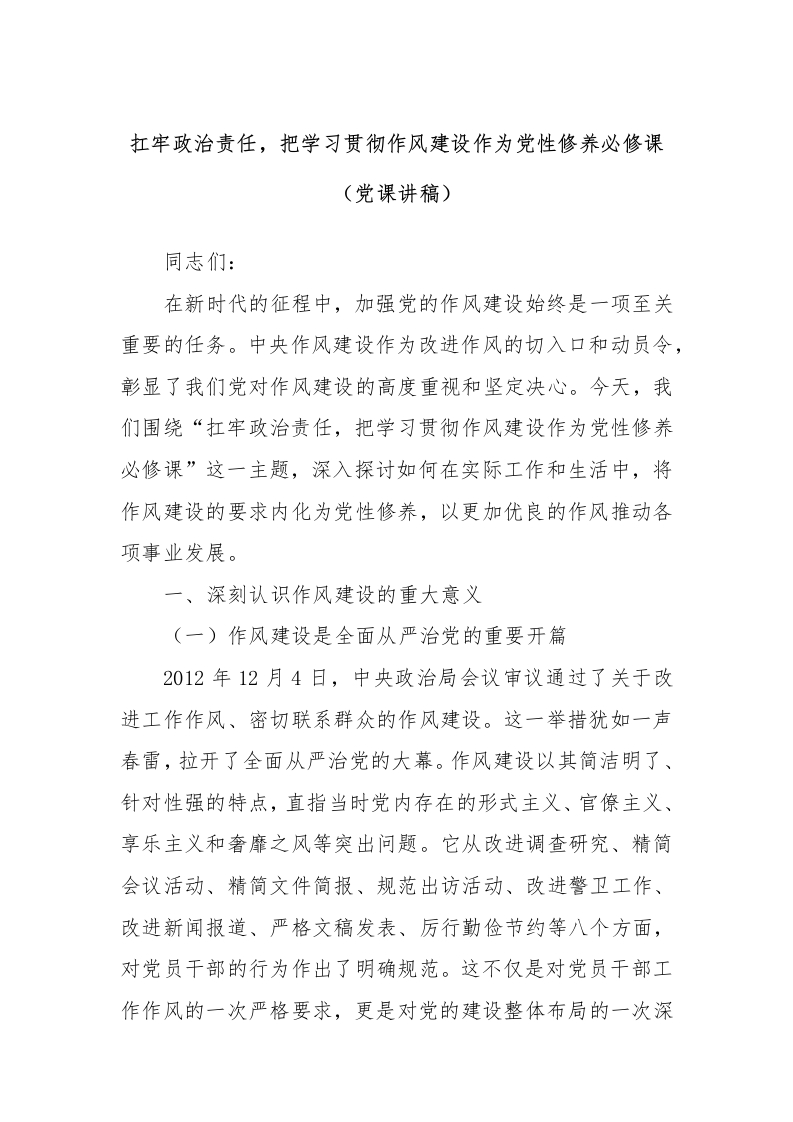 扛牢政治责任，把学习贯彻作风建设作为党性修养必修课

（党课讲稿）

同志们：

在新时代的征程中，加强党的作风建设始终是一项至关重要的任务。中央作风建设作为改进作风的切入口和动员令，彰显了我们党对作风建设的高度重视和坚定决心。今天，我们围绕“扛牢政治责任，把学习贯彻作风建设作为党性修养必修课”这一主题，深入探讨如何在实际工作和生活中，将作风建设的要求内化为党性修养，以更加优良的作风推动各项事业发展。

一、深刻认识作风建设的重大意义

（一）作风建设是全面从严治党的重要开篇

2012 年 12 月 4 日，中央政治局会议审议通过了关于改进工作作风、密切联系群众的作风建设。这一举措犹如一声春雷，拉开了全面从严治党的大幕。作风建设以其简洁明了、针对性强的特点，直指当时党内存在的形式主义、官僚主义、享乐主义和奢靡之风等突出问题。它从改进调查研究、精简会议活动、精简文件简报、规范出访活动、改进警卫工作、改进新闻报道、严格文稿发表、厉行勤俭节约等八个方面，对党员干部的行为作出了明确规范。这不仅是对党员干部工作作风的一次严格要求，更是对党的建设整体布局的一次深